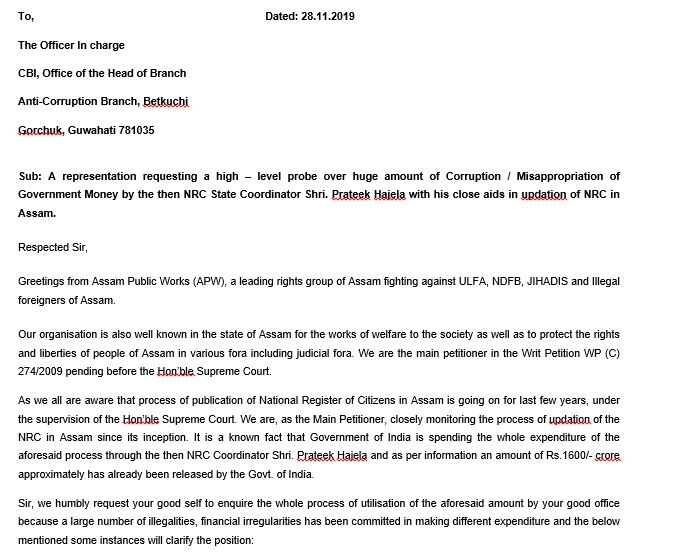 To, Dated: 28.11.2019

The Officer In charge

CBI, Office of the Head of Branch

Anti-Corruption Branch, Betkuchi

Gorchuk, Guwahati 781035

Sub: A representation requesting a high – level probe over huge amount of Corruption / Misappropriation of Government Money by the then NRC State Coordinator Shri. Prateek Hajela with his close aids in updation of NRC in Assam.

Respected Sir,

Greetings from Assam Public Works (APW), a leading rights group of Assam fighting against ULFA, NDFB, JIHADIS and Illegal foreigners of Assam.

Our organisation is also well known in the state of Assam for the works of welfare to the society as well as to protect the rights and liberties of people of Assam in various fora including judicial fora. We are the main petitioner in the Writ Petition WP (C) 274/2009 pending before the Hon'ble Supreme Court.

As we all are aware that process of publication of National Register of Citizens in Assam is going on for last few years, under the supervision of the Hon'ble Supreme Court. We are, as the Main Petitioner, closely monitoring the process of updation of the NRC in Assam since its inception. It is a known fact that Government of India is spending the whole expenditure of the aforesaid process through the then NRC Coordinator Shri. Prateek Hajela and as per information an amount of Rs.1600/- crore approximately has already been released by the Govt. of India.

Sir, we humbly request your good self to enquire the whole process of utilisation of the aforesaid amount by your good office because a large number of illegalities, financial irregularities has been committed in making different expenditure and the below mentioned some instances will clarify the position: